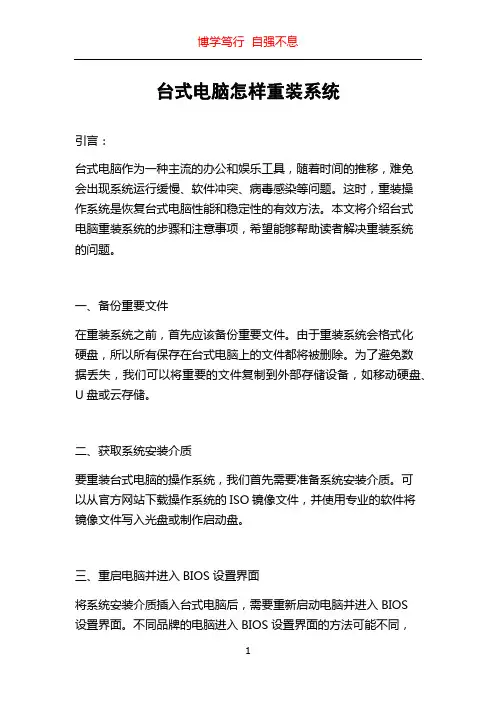 博学笃行 自强不息

台式电脑怎样重装系统

引言：

台式电脑作为一种主流的办公和娱乐工具，随着时间的推移，难免会出现系统运行缓慢、软件冲突、病毒感染等问题。这时，重装操作系统是恢复台式电脑性能和稳定性的有效方法。本文将介绍台式电脑重装系统的步骤和注意事项，希望能够帮助读者解决重装系统的问题。

一、备份重要文件

在重装系统之前，首先应该备份重要文件。由于重装系统会格式化硬盘，所以所有保存在台式电脑上的文件都将被删除。为了避免数据丢失，我们可以将重要的文件复制到外部存储设备，如移动硬盘、U 盘或云存储。

二、获取系统安装介质

要重装台式电脑的操作系统，我们首先需要准备系统安装介质。可以从官方网站下载操作系统的 ISO 镜像文件，并使用专业的软件将镜像文件写入光盘或制作启动盘。

三、重启电脑并进入 BIOS 设置界面

将系统安装介质插入台式电脑后，需要重新启动电脑并进入 BIOS 设置界面。不同品牌的电脑进入 BIOS 设置界面的方法可能不同，

1